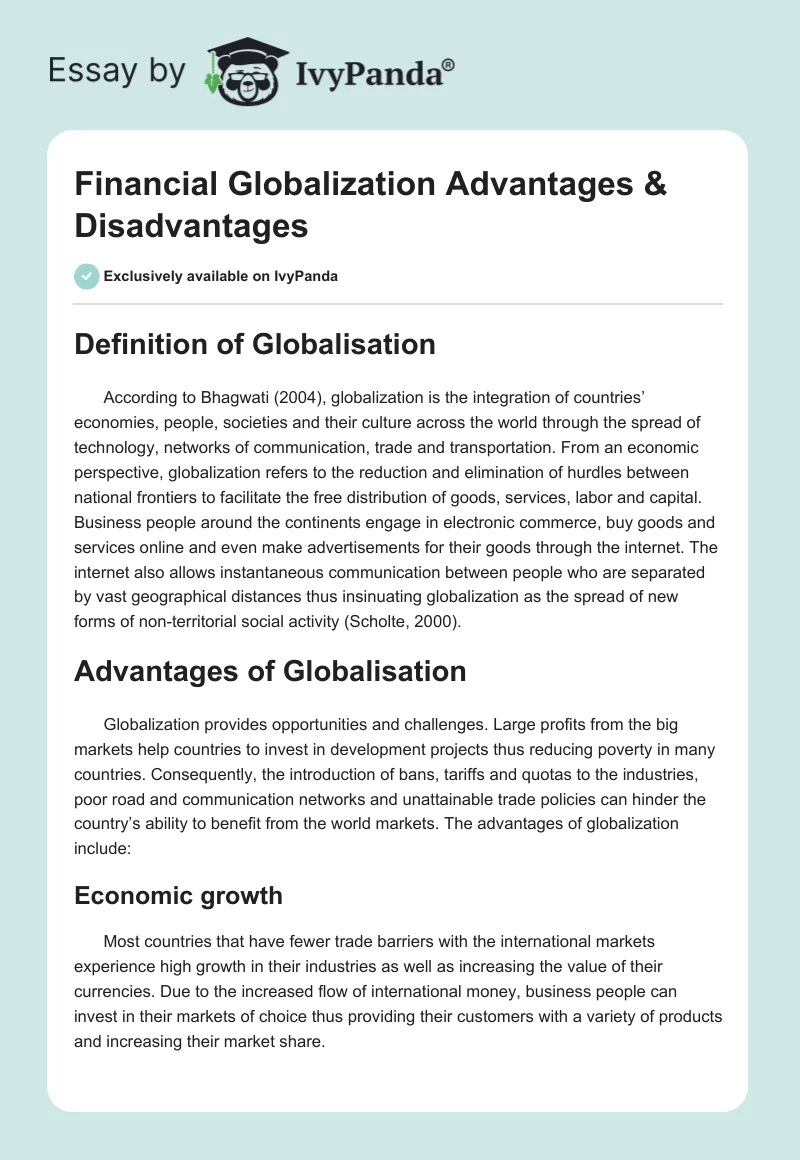 Essay by IvyPanda®

Financial Globalization Advantages & Disadvantages

Exclusively available on IvyPanda

Definition of Globalisation

According to Bhagwati (2004), globalization is the integration of countries' economies, people, societies and their culture across the world through the spread of technology, networks of communication, trade and transportation. From an economic perspective, globalization refers to the reduction and elimination of hurdles between national frontiers to facilitate the free distribution of goods, services, labor and capital. Business people around the continents engage in electronic commerce, buy goods and services online and even make advertisements for their goods through the internet. The internet also allows instantaneous communication between people who are separated by vast geographical distances thus insinuating globalization as the spread of new forms of non-territorial social activity (Scholte, 2000).

Advantages of Globalisation

Globalization provides opportunities and challenges. Large profits from the big markets help countries to invest in development projects thus reducing poverty in many countries. Consequently, the introduction of bans, tariffs and quotas to the industries, poor road and communication networks and unattainable trade policies can hinder the country's ability to benefit from the world markets. The advantages of globalization include:

Economic growth

Most countries that have fewer trade barriers with the international markets experience high growth in their industries as well as increasing the value of their currencies. Due to the increased flow of international money, business people can invest in their markets of choice thus providing their customers with a variety of products and increasing their market share.